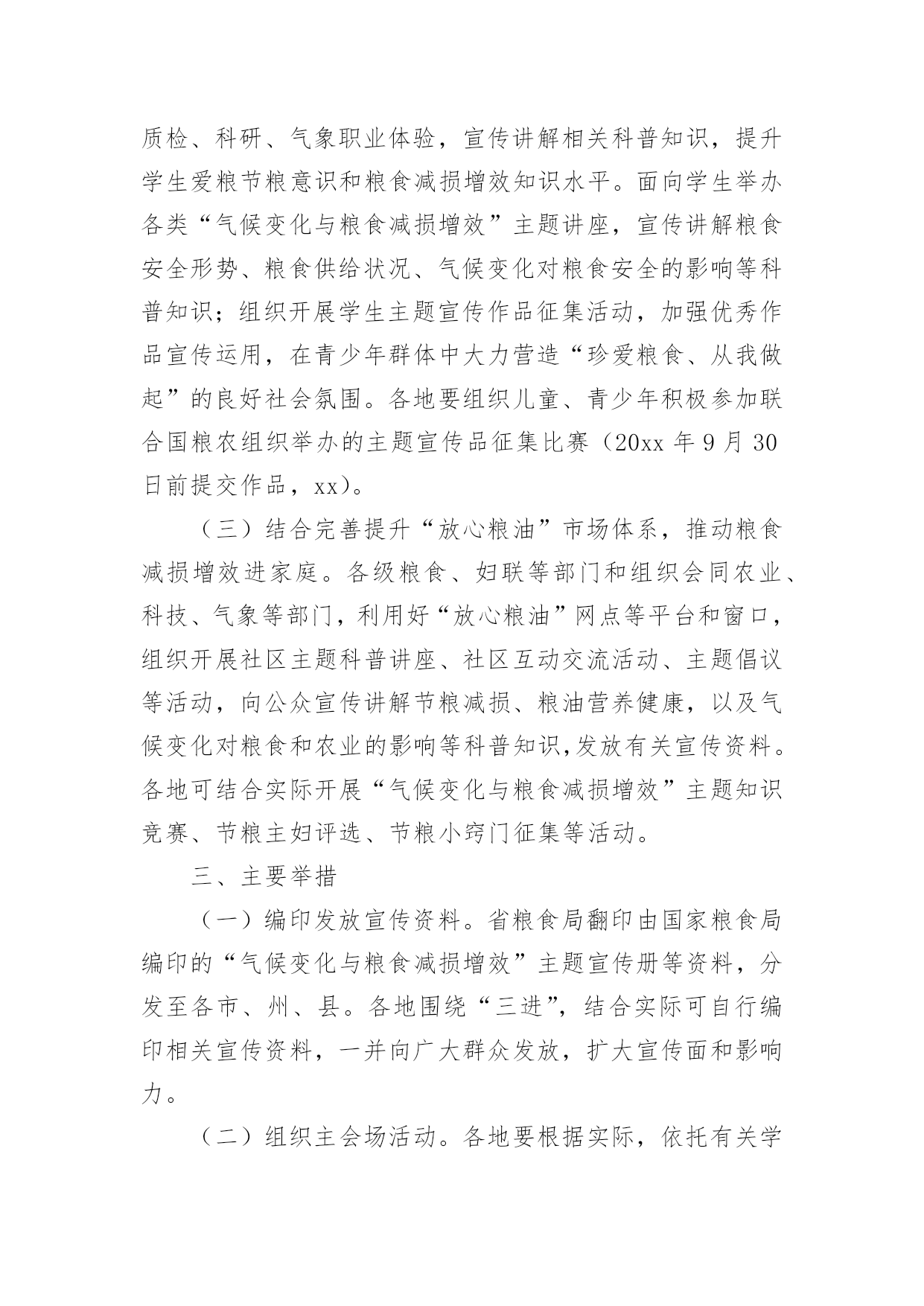 质检、科研、气象职业体验，宣传讲解相关科普知识，提升学生爱粮节粮意识和粮食减损增效知识水平。面向学生举办各类“气候变化与粮食减损增效”主题讲座，宣传讲解粮食安全形势、粮食供给状况、气候变化对粮食安全的影响等科普知识；组织开展学生主题宣传作品征集活动，加强优秀作品宣传运用，在青少年群体中大力营造“珍爱粮食、从我做起”的良好社会氛围。各地要组织儿童、青少年积极参加联合国粮农组织举办的主题宣传品征集比赛（20xx 年 9 月 30 日前提交作品，xx）。

（三）结合完善提升“放心粮油”市场体系，推动粮食减损增效进家庭。各级粮食、妇联等部门和组织会同农业、科技、气象等部门，利用好“放心粮油”网点等平台和窗口，组织开展社区主题科普讲座、社区互动交流活动、主题倡议等活动，向公众宣传讲解节粮减损、粮油营养健康，以及气候变化对粮食和农业的影响等科普知识,发放有关宣传资料。各地可结合实际开展“气候变化与粮食减损增效”主题知识竞赛、节粮主妇评选、节粮小窍门征集等活动。

三、主要举措

（一）编印发放宣传资料。省粮食局翻印由国家粮食局编印的“气候变化与粮食减损增效”主题宣传册等资料，分发至各市、州、县。各地围绕“三进”，结合实际可自行编印相关宣传资料，一并向广大群众发放，扩大宣传面和影响力。

（二）组织主会场活动。各地要根据实际，依托有关学